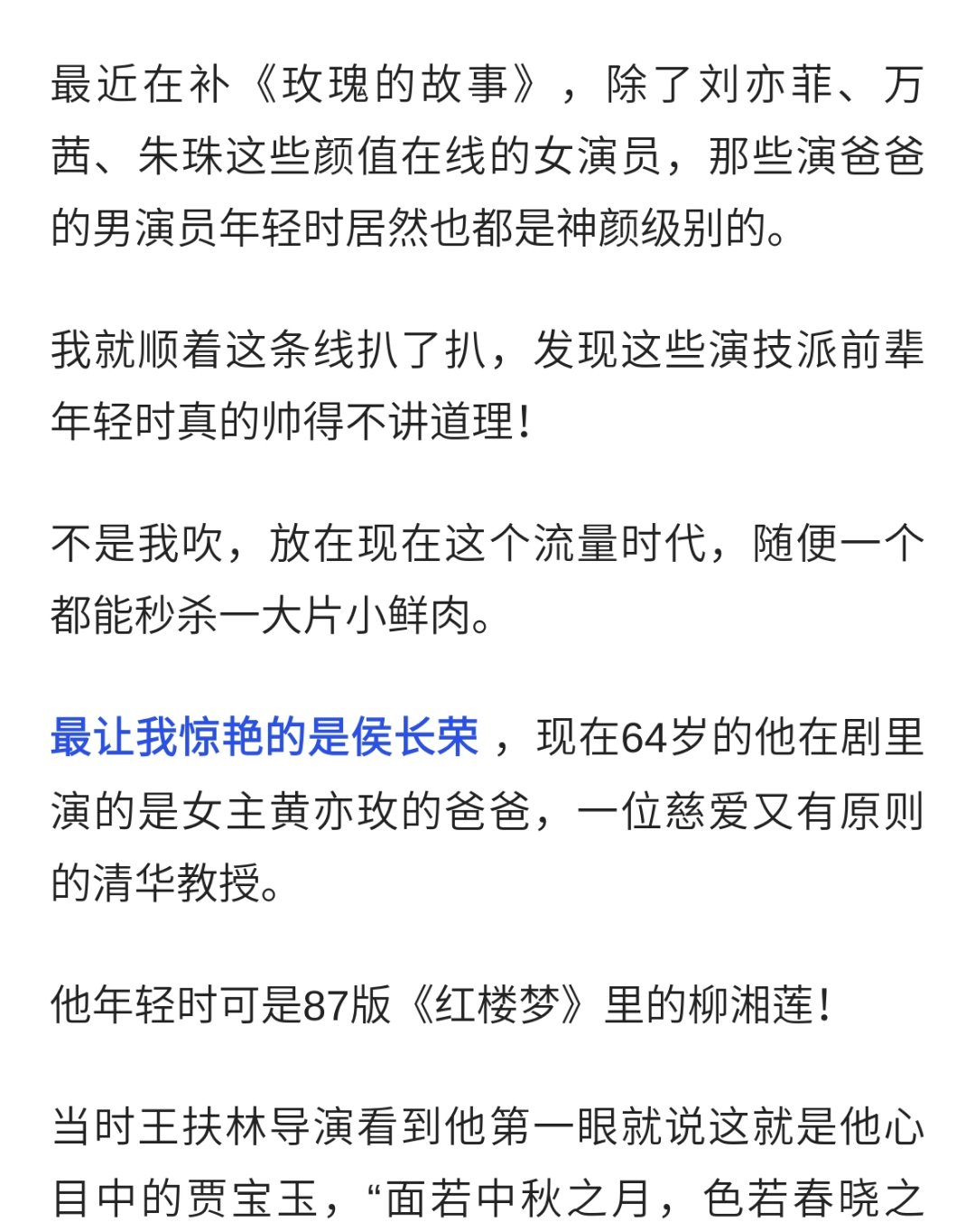 最近在补《玫瑰的故事》，除了刘亦菲、万茜、朱珠这些颜值在线的女演员，那些演爸爸的男演员年轻时居然也都是神颜级别的。

我就顺着这条线扒了扒，发现这些演技派前辈年轻时真的帅得不讲道理！

不是我吹，放在现在这个流量时代，随便一个都能秒杀一大片小鲜肉。

最让我惊艳的是侯长荣，现在64岁的他在剧里演的是女主黄亦玫的爸爸，一位慈爱又有原则的清华教授。

他年轻时可是87版《红楼梦》里的柳湘莲！

当时王扶林导演看到他第一眼就说这就是他心目中的贾宝玉，“面若中秋之月，色若春晓之